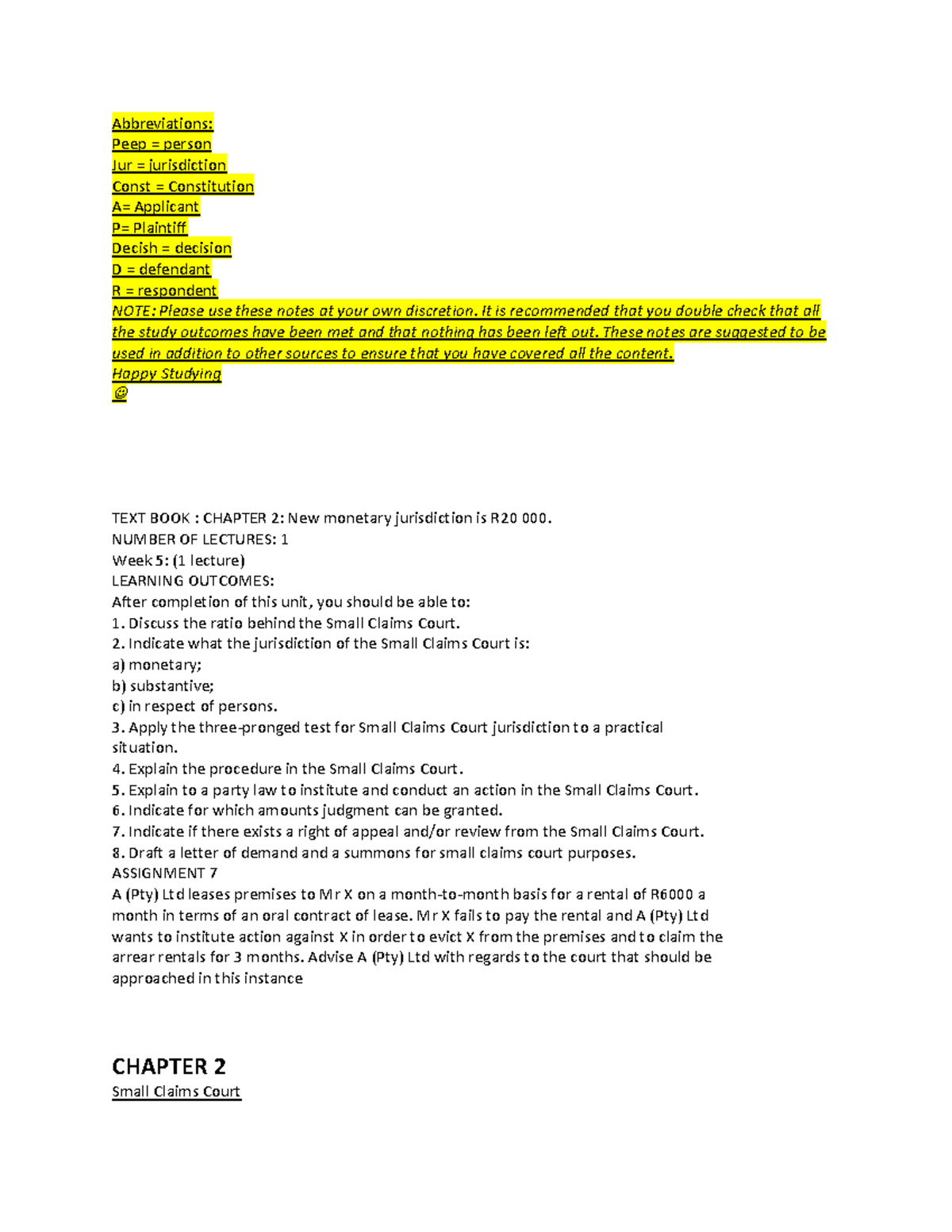 Abbreviations:
Peep = person
Jur = jurisdiction
Const = Constitution
A= Applicant
P= Plaintiff
Decish = decision
D = defendant
R = respondent
NOTE: Please use these notes at your own discretion. It is recommended that you double check that all the study outcomes have been met and that nothing has been left out. These notes are suggested to be used in addition to other sources to ensure that you have covered all the content.
Happy Studying
☺

TEXT BOOK : CHAPTER 2: New monetary jurisdiction is R20 000.
NUMBER OF LECTURES: 1
Week 5: (1 lecture)
LEARNING OUTCOMES:
After completion of this unit, you should be able to:
1. Discuss the ratio behind the Small Claims Court.
2. Indicate what the jurisdiction of the Small Claims Court is:
a) monetary;
b) substantive;
c) in respect of persons.
3. Apply the three-pronged test for Small Claims Court jurisdiction to a practical situation.
4. Explain the procedure in the Small Claims Court.
5. Explain to a party law to institute and conduct an action in the Small Claims Court.
6. Indicate for which amounts judgment can be granted.
7. Indicate if there exists a right of appeal and/or review from the Small Claims Court.
8. Draft a letter of demand and a summons for small claims court purposes.
ASSIGNMENT 7
A (Pty) Ltd leases premises to Mr X on a month-to-month basis for a rental of R6000 a month in terms of an oral contract of lease. Mr X fails to pay the rental and A (Pty) Ltd wants to institute action against X in order to evict X from the premises and to claim the arrear rentals for 3 months. Advise A (Pty) Ltd with regards to the court that should be approached in this instance

CHAPTER 2
Small Claims Court